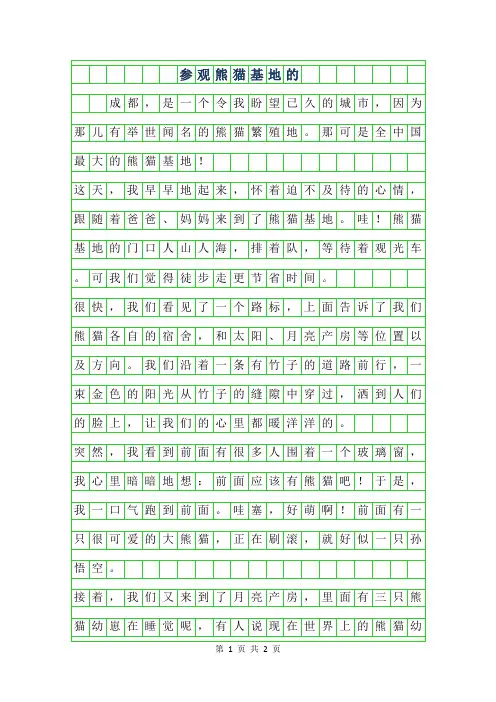 参观熊猫基地的

成都，是一个令我盼望已久的城市，因为那儿有举世闻名的熊猫繁殖地。那可是全中国最大的熊猫基地！

这天，我早早地起来，怀着迫不及待的心情，跟随着爸爸、妈妈来到了熊猫基地。哇！熊猫基地的门口人山人海，排着队，等待着观光车。可我们觉得徒步走更节省时间。

很快，我们看见了一个路标，上面告诉了我们熊猫各自的宿舍，和太阳、月亮产房等位置以及方向。我们沿着一条有竹子的道路前行，一束金色的阳光从竹子的缝隙中穿过，洒到人们的脸上，让我们的心里都暖洋洋的。

突然，我看到前面有很多人围着一个玻璃窗，我心里暗暗地想：前面应该有熊猫吧！于是，我一口气跑到前面。哇塞，好萌啊！前面有一只很可爱的大熊猫，正在刷滚，就好似一只孙悟空。

接着，我们又来到了月亮产房，里面有三只熊猫幼崽在睡觉呢，有人说现在世界上的熊猫幼

第 1 页 共 2 页